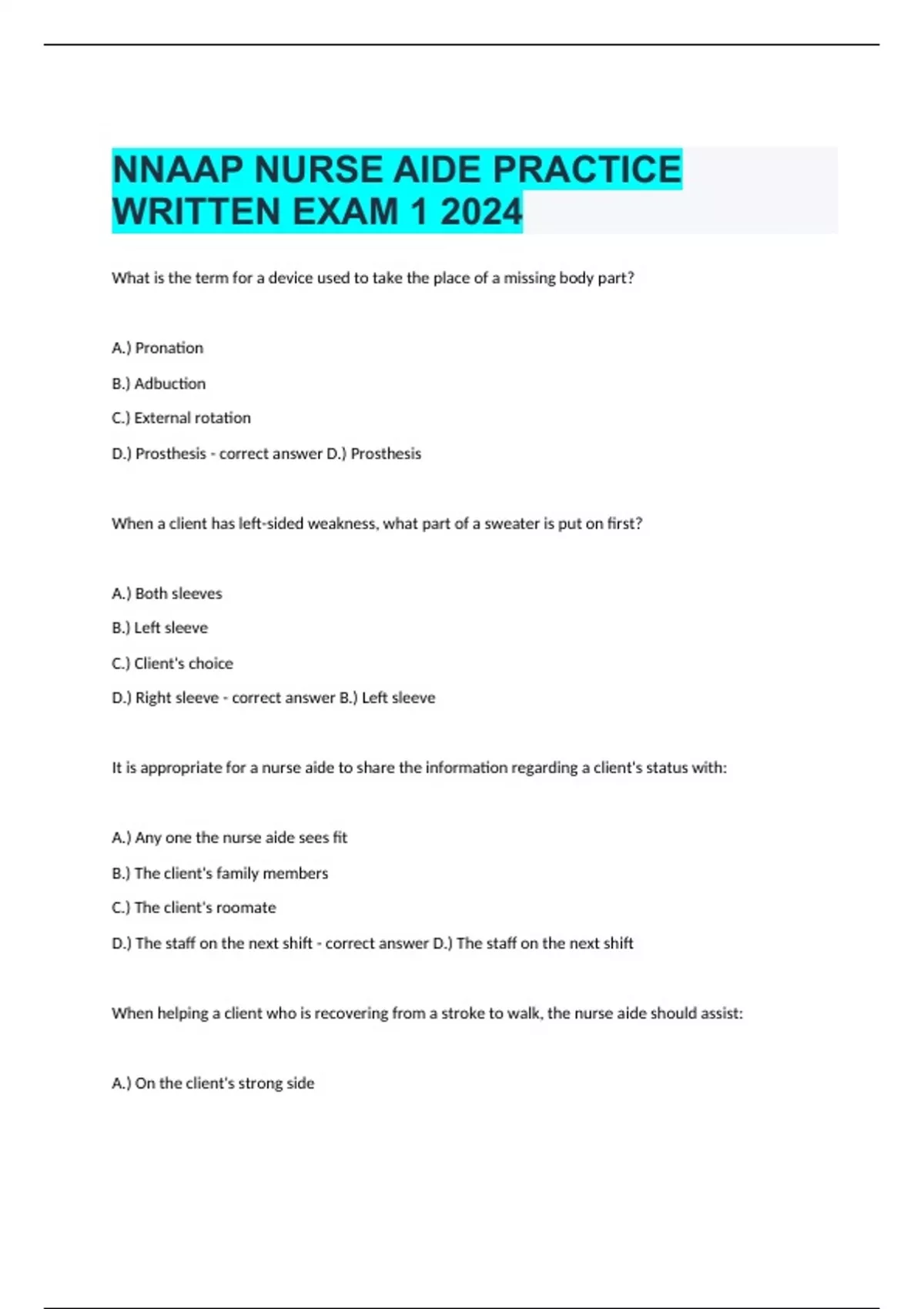 NNAAP NURSE AIDE PRACTICE WRITTEN EXAM 1 2024

What is the term for a device used to take the place of a missing body part?

A.) Pronation

B.) Adbuction

C.) External rotation

D.) Prosthesis - correct answer D.) Prosthesis

When a client has left-sided weakness, what part of a sweater is put on first?

A.) Both sleeves

B.) Left sleeve

C.) Client's choice

D.) Right sleeve - correct answer B.) Left sleeve

It is appropriate for a nurse aide to share the information regarding a client's status with:

A.) Any one the nurse aide sees fit

B.) The client's family members

C.) The client's roomate

D.) The staff on the next shift - correct answer D.) The staff on the next shift

When helping a client who is recovering from a stroke to walk, the nurse aide should assist:

A.) On the client's strong side